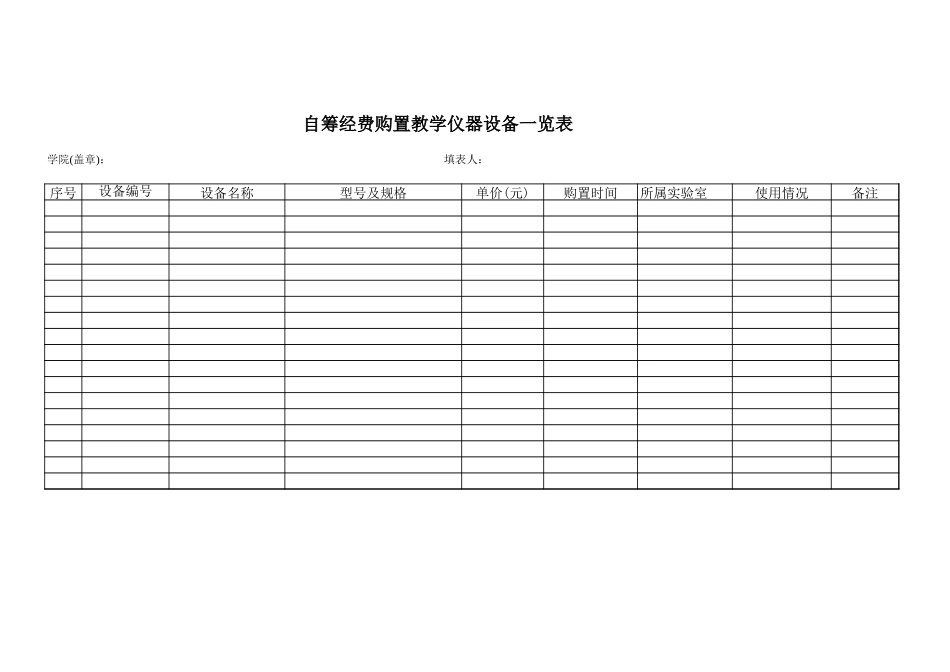 自筹经费购置教学仪器设备一览表

学院(盖章):

填表人:

| 序号 | 设备编号 | 设备名称 | 型号及规格 | 单价(元) | 购置时间 | 所属实验室 | 使用情况 | 备注 |
|---|---|---|---|---|---|---|---|---|
| | | | | | | | | |
| | | | | | | | | |
| | | | | | | | | |
| | | | | | | | | |
| | | | | | | | | |
| | | | | | | | | |
| | | | | | | | | |
| | | | | | | | | |
| | | | | | | | | |
| | | | | | | | | |
| | | | | | | | | |
| | | | | | | | | |
| | | | | | | | | |
| | | | | | | | | |
| | | | | | | | | |
| | | | | | | | | |
| | | | | | | | | |
| | | | | | | | | |